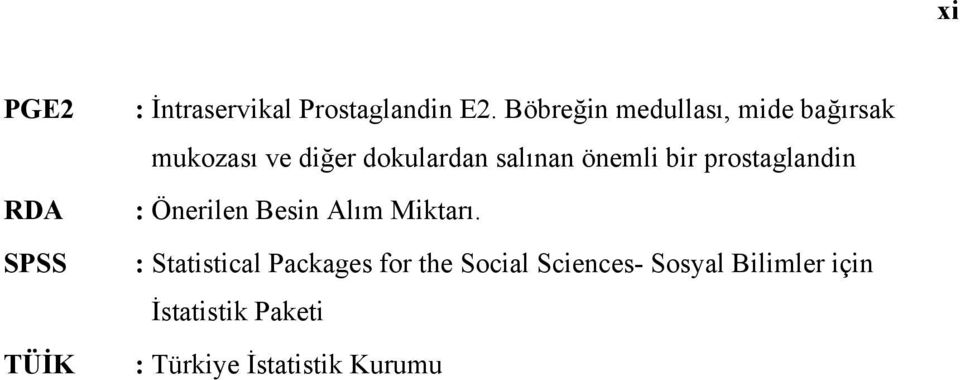 xi

PGE2 : İntraservikal Prostaglandin E2. Böbreğin medullası, mide bağırsak mukozası ve diğer dokulardan salınan önemli bir prostaglandin

RDA : Önerilen Besin Alım Miktarı.

SPSS : Statistical Packages for the Social Sciences- Sosyal Bilimler için İstatistik Paketi

TÜİK : Türkiye İstatistik Kurumu